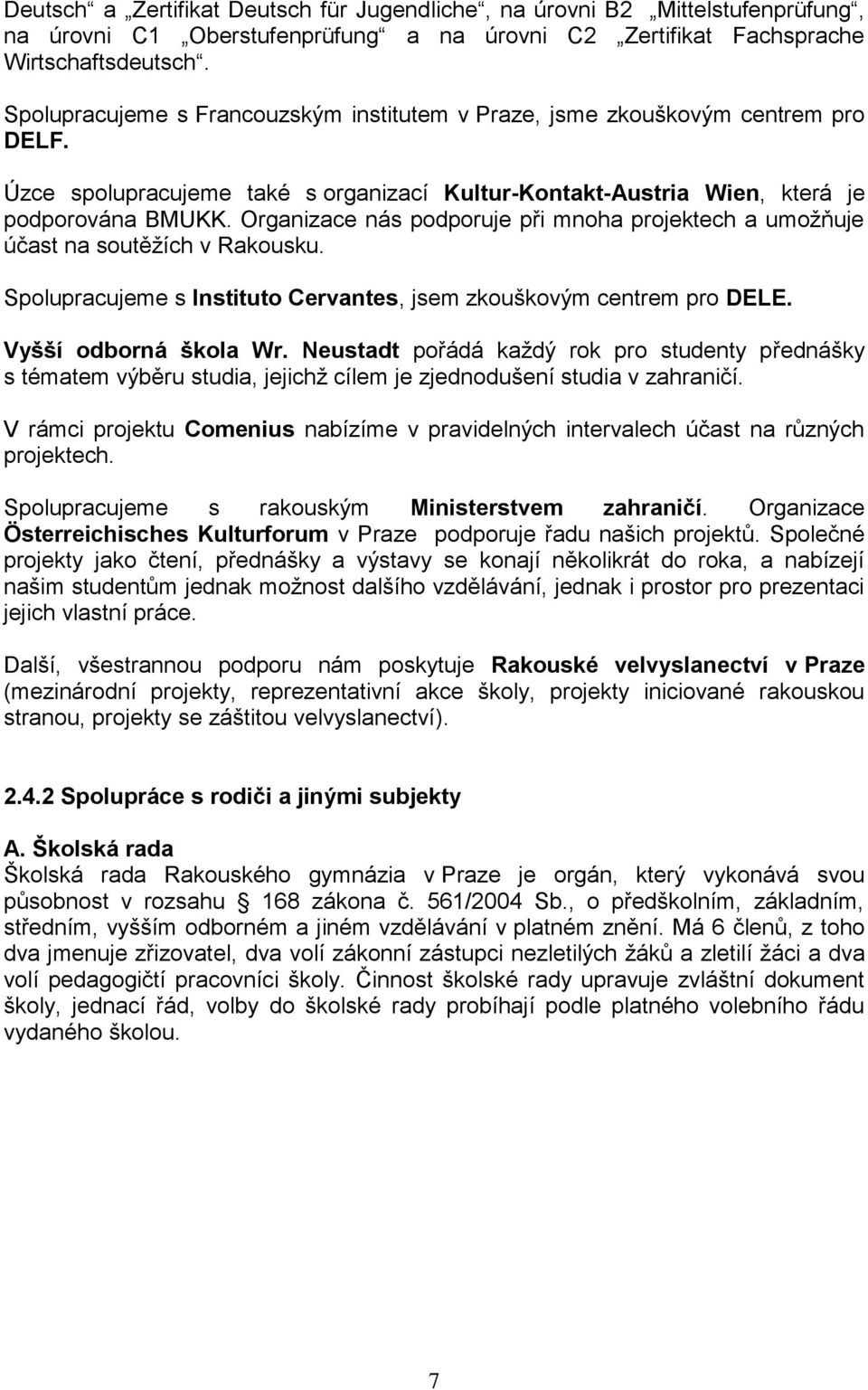 Deutsch“ a „Zertifikat Deutsch für Jugendliche“, na úrovni B2 „Mittelstufenprüfung“, na úrovni C1 „Oberstufenprüfung“ a na úrovni C2 „Zertifikat Fachsprache Wirtschaftsdeutsch“.

Spolupracujeme s Francouzským institutem v Praze, jsme zkouškovým centrem pro DELF.

Úzce spolupracujeme také s organizací Kultur-Kontakt-Austria Wien, která je podporována BMUKK. Organizace nás podporuje při mnoha projektech a umožňuje účast na soutěžích v Rakousku.

Spolupracujeme s Instituto Cervantes, jsem zkouškovým centrem pro DELE.

Vyšší odborná škola Wr. Neustadt pořádá každý rok pro studenty přednášky s tématem výběru studia, jejichž cílem je zjednodušení studia v zahraničí.

V rámci projektu Comenius nabízíme v pravidelných intervalech účast na různých projektech.

Spolupracujeme s rakouským Ministerstvem zahraničí. Organizace Österreichisches Kulturforum v Praze podporuje řadu našich projektů. Společné projekty jako čtení, přednášky a výstavy se konají několikrát do roka, a nabízejí našim studentům jednak možnost dalšího vzdělávání, jednak i prostor pro prezentaci jejich vlastní práce.

Další, všestrannou podporu nám poskytuje Rakouské velvyslanectví v Praze (mezinárodní projekty, reprezentativní akce školy, projekty iniciované rakouskou stranou, projekty se záštitou velvyslanectví).

2.4.2 Spolupráce s rodiči a jinými subjekty

A. Školská rada
Školská rada Rakouského gymnázia v Praze je orgán, který vykonává svou působnost v rozsahu § 168 zákona č. 561/2004 Sb., o předškolním, základním, středním, vyšším odborném a jiném vzdělávání v platném znění. Má 6 členů, z toho dva jmenuje zřizovatel, dva volí zákonní zástupci nezletilých žáků a zletilí žáci a dva volí pedagogičtí pracovníci školy. Činnost školské rady upravuje zvláštní dokument školy, jednací řád, volby do školské rady probíhají podle platného volebního řádu vydaného školou.

7